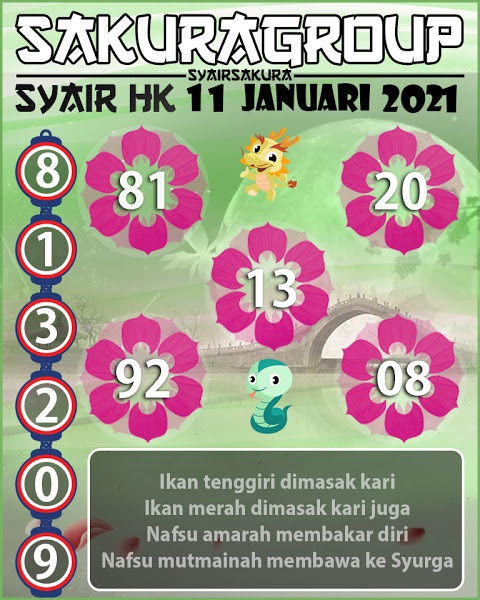 SAKURAGROUP

SYAIRSAKURA

SYAIR HK 11 JANUARI 2021

8

1

3

2

0

9

81

20

13

92

08

Ikan tenggiri dimasak kari
Ikan merah dimasak kari juga
Nafsu amarah membakar diri
Nafsu mutmainah membawa ke Syurga